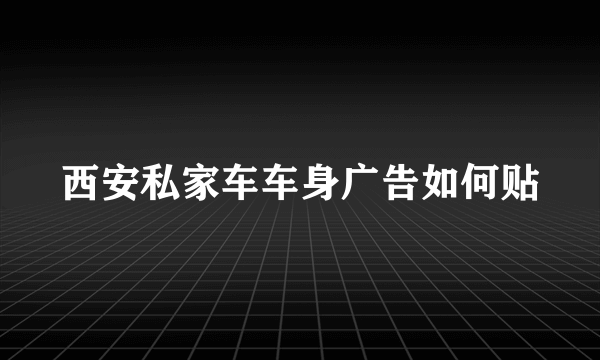 西安私家车车身广告如何贴